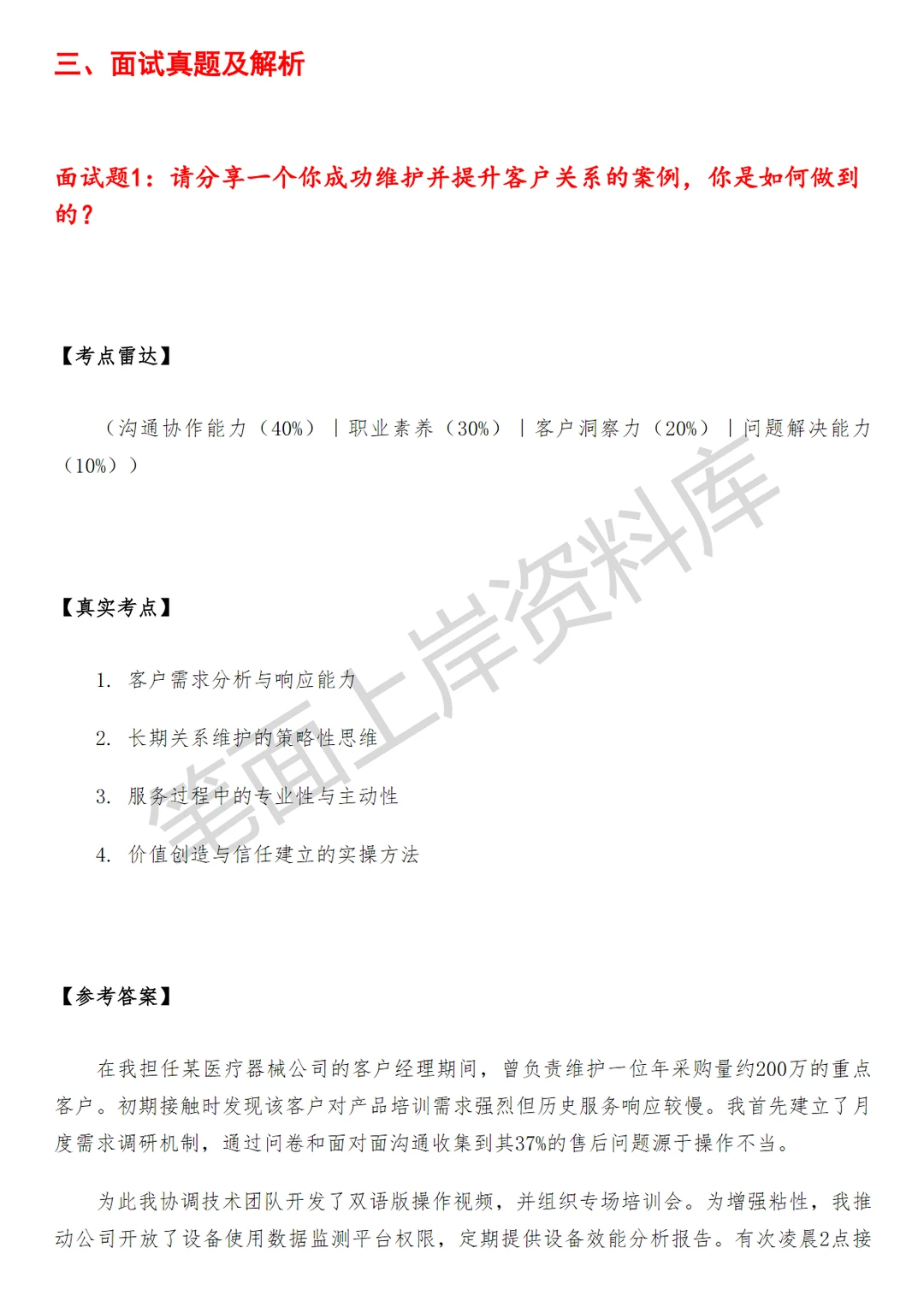 三、面试真题及解析

面试题1：请分享一个你成功维护并提升客户关系的案例，你是如何做到的？

【考点雷达】

（沟通协作能力（40%）｜职业素养（30%）｜客户洞察力（20%）｜问题解决能力（10%））

【真实考点】

1. 客户需求分析与响应能力

2. 长期关系维护的策略性思维

3. 服务过程中的专业性与主动性

4. 价值创造与信任建立的实操方法

【参考答案】

在我担任某医疗器械公司的客户经理期间，曾负责维护一位年采购量约200万的重点客户。初期接触时发现该客户对产品培训需求强烈但历史服务响应较慢。我首先建立了月度需求调研机制，通过问卷和面对面沟通收集到其37%的售后问题源于操作不当。

为此我协调技术团队开发了双语版操作视频，并组织专场培训会。为增强粘性，我推动公司开放了设备使用数据监测平台权限，定期提供设备效能分析报告。有次凌晨2点接

笔面上岸资料库